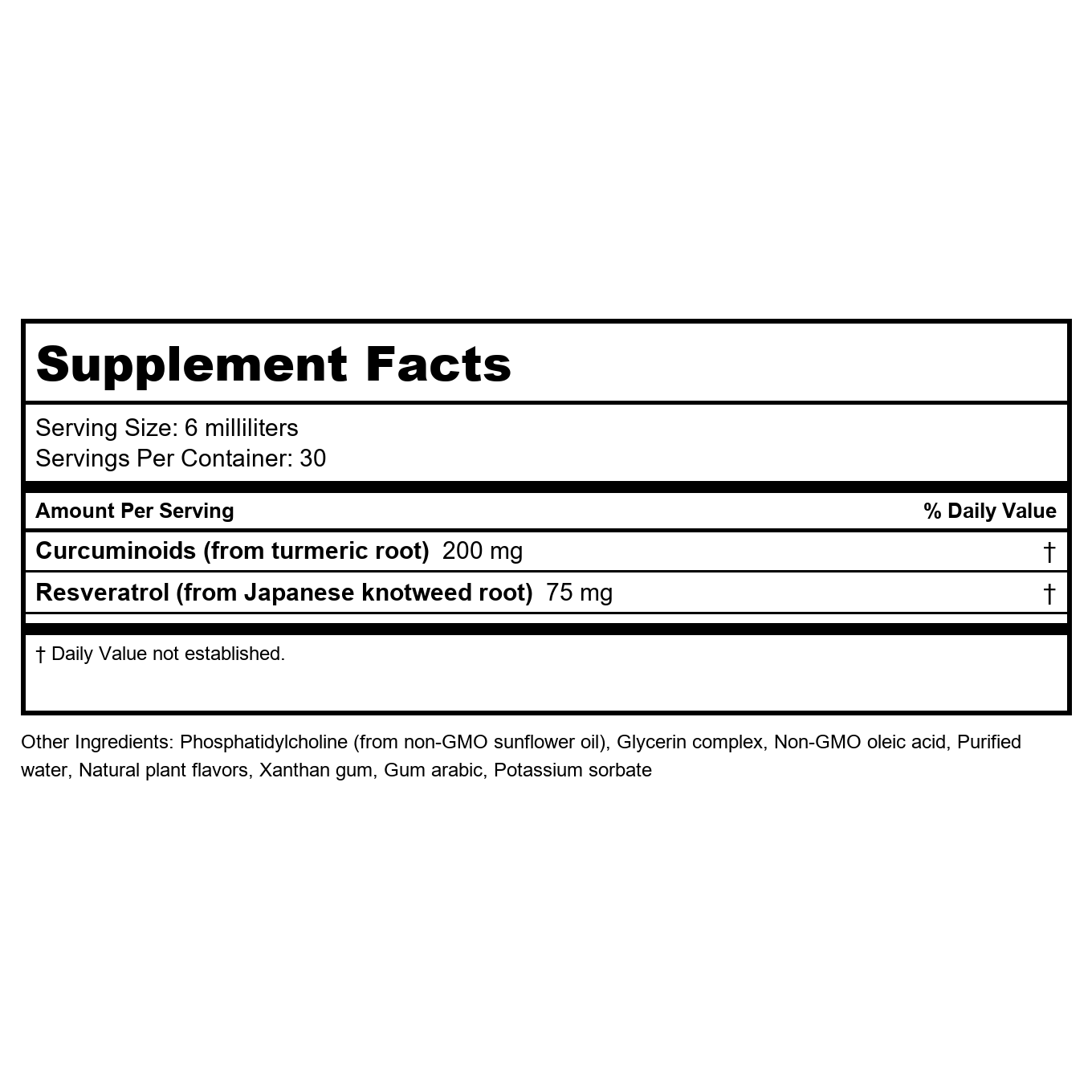 Supplement Facts

Serving Size: 6 milliliters
Servings Per Container: 30

| Amount Per Serving | % Daily Value |
|---|---|
| Curcuminoids (from turmeric root) 200 mg | † |
| Resveratrol (from Japanese knotweed root) 75 mg | † |

† Daily Value not established.

Other Ingredients: Phosphatidylcholine (from non-GMO sunflower oil), Glycerin complex, Non-GMO oleic acid, Purified water, Natural plant flavors, Xanthan gum, Gum arabic, Potassium sorbate